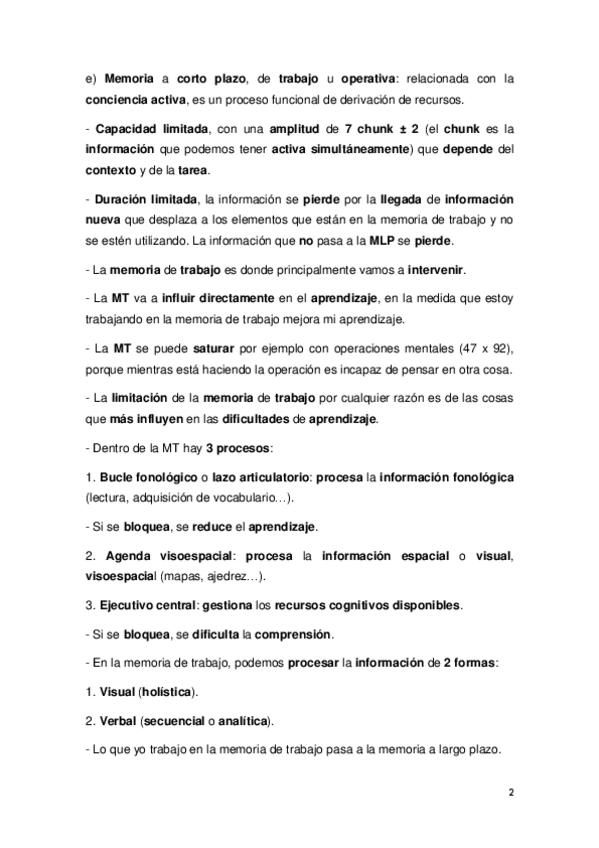 e) Memoria a corto plazo, de trabajo u operativa: relacionada con la conciencia activa, es un proceso funcional de derivación de recursos.

- Capacidad limitada, con una amplitud de 7 chunk ± 2 (el chunk es la información que podemos tener activa simultáneamente) que depende del contexto y de la tarea.

- Duración limitada, la información se pierde por la llegada de información nueva que desplaza a los elementos que están en la memoria de trabajo y no se estén utilizando. La información que no pasa a la MLP se pierde.

- La memoria de trabajo es donde principalmente vamos a intervenir.

- La MT va a influir directamente en el aprendizaje, en la medida que estoy trabajando en la memoria de trabajo mejora mi aprendizaje.

- La MT se puede saturar por ejemplo con operaciones mentales (47 x 92), porque mientras está haciendo la operación es incapaz de pensar en otra cosa.

- La limitación de la memoria de trabajo por cualquier razón es de las cosas que más influyen en las dificultades de aprendizaje.

- Dentro de la MT hay 3 procesos:

1. Bucle fonológico o lazo articulatorio: procesa la información fonológica (lectura, adquisición de vocabulario…).

- Si se bloquea, se reduce el aprendizaje.

2. Agenda visoespacial: procesa la información espacial o visual, visoespacial (mapas, ajedrez…).

3. Ejecutivo central: gestiona los recursos cognitivos disponibles.

- Si se bloquea, se dificulta la comprensión.

- En la memoria de trabajo, podemos procesar la información de 2 formas:

1. Visual (holística).

2. Verbal (secuencial o analítica).

- Lo que yo trabajo en la memoria de trabajo pasa a la memoria a largo plazo.

2